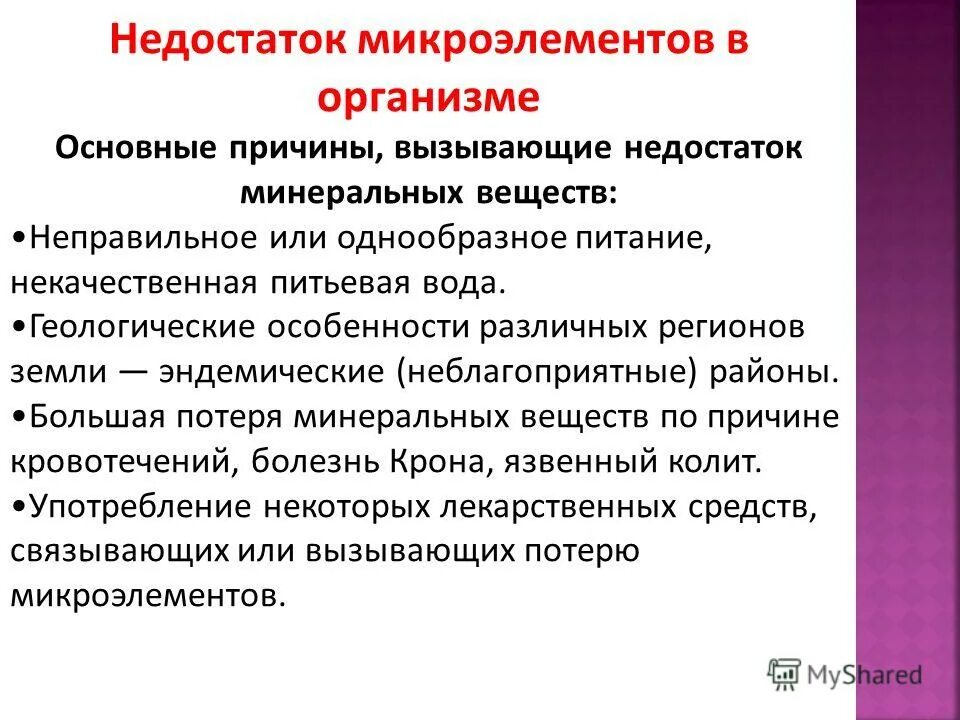 Недостаток микроэлементов в организме

Основные причины, вызывающие недостаток минеральных веществ:

•Неправильное или однообразное питание, некачественная питьевая вода.

•Геологические особенности различных регионов земли — эндемические (неблагоприятные) районы.

•Большая потеря минеральных веществ по причине кровотечений, болезнь Крона, язвенный колит.

•Употребление некоторых лекарственных средств, связывающих или вызывающих потерю микроэлементов.

MyShared